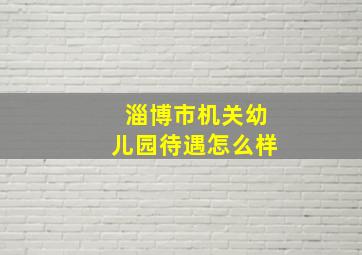 淄博市机关幼儿园待遇怎么样